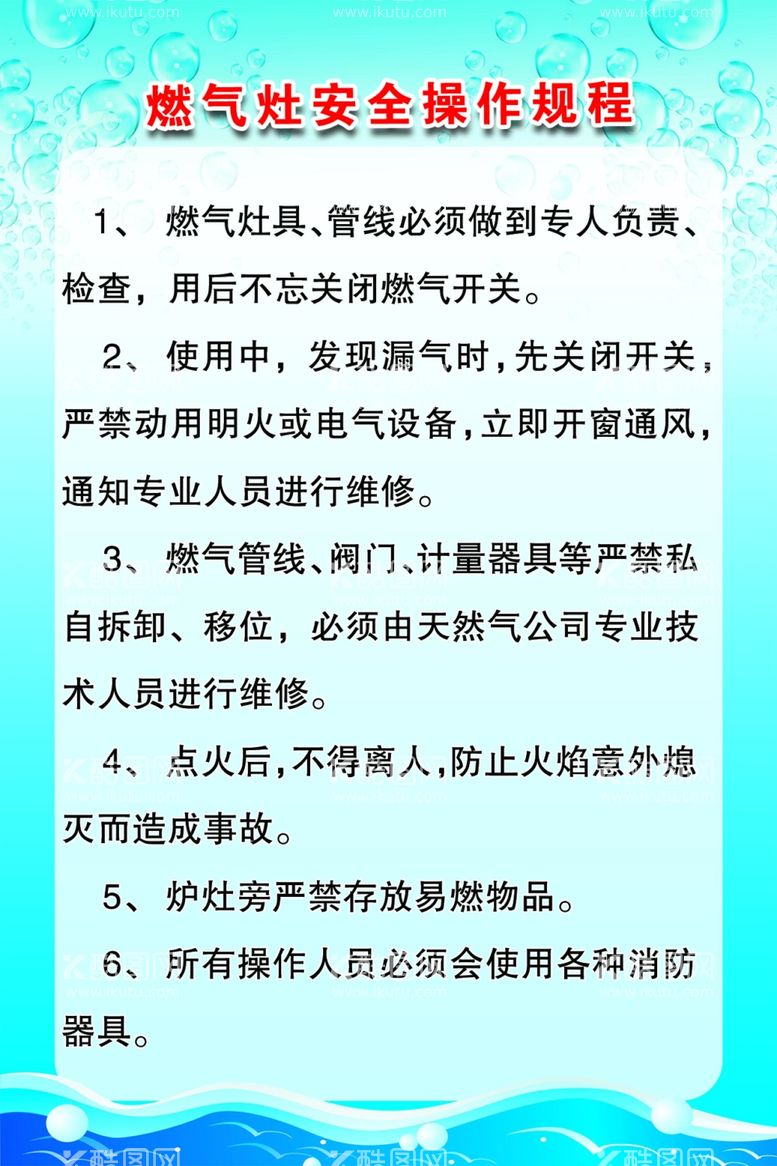 www.ikutu.com www.ikutu.com www.ikutu.com

燃气灶安全操作规程

1、 燃气灶具、管线必须做到专人负责、检查，用后不忘关闭燃气开关。

2、使用中，发现漏气时，先关闭开关，严禁动用明火或电气设备，立即开窗通风，通知专业人员进行维修。

3、燃气管线、阀门、计量器具等严禁私自拆卸、移位，必须由天然气公司专业技术人员进行维修。

4、点火后，不得离人，防止火焰意外熄灭而造成事故。

5、炉灶旁严禁存放易燃物品。

6、所有操作人员必须会使用各种消防器具。

酷图网 酷图网 酷图网